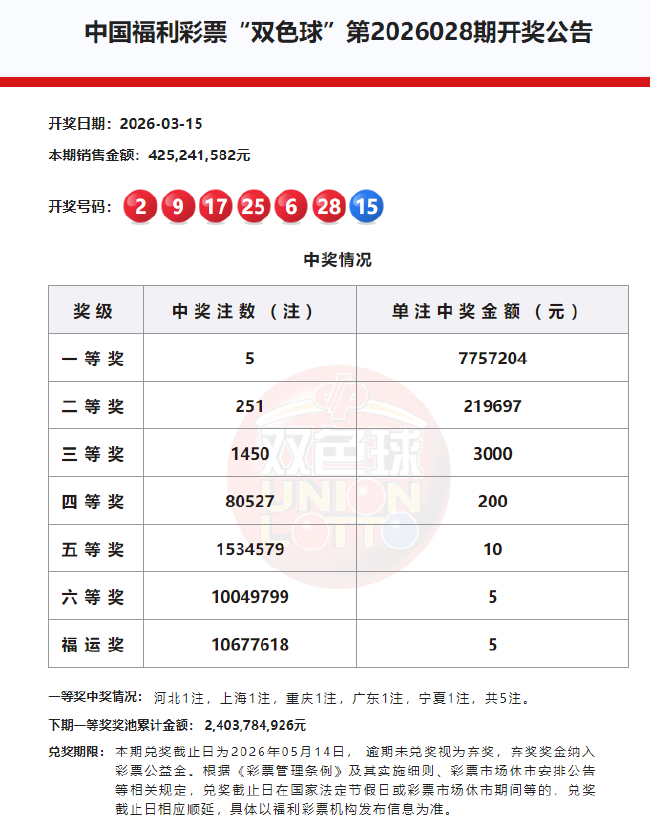 中国福利彩票“双色球”第2026028期开奖公告

开奖日期：2026-03-15
本期销售金额：425,241,582元

开奖号码：2 9 17 25 6 28 15

中奖情况

| 奖级 | 中奖注数（注） | 单注中奖金额（元） |
|---|---|---|
| 一等奖 | 5 | 7757204 |
| 二等奖 | 251 | 219697 |
| 三等奖 | 1450 | 3000 |
| 四等奖 | 80527 | 200 |
| 五等奖 | 1534579 | 10 |
| 六等奖 | 10049799 | 5 |
| 福运奖 | 10677618 | 5 |

双色球 UNION LOTTO

一等奖中奖情况：河北1注，上海1注，重庆1注，广东1注，宁夏1注，共5注。

下期一等奖奖池累计金额：2,403,784,926元

兑奖期限：本期兑奖截止日为2026年05月14日，逾期未兑奖视为弃奖，弃奖奖金纳入彩票公益金。根据《彩票管理条例》及其实施细则、彩票市场休市安排公告等相关规定，兑奖截止日在国家法定节假日或彩票市场休市期间等的，兑奖截止日相应顺延，具体以福利彩票机构发布信息为准。